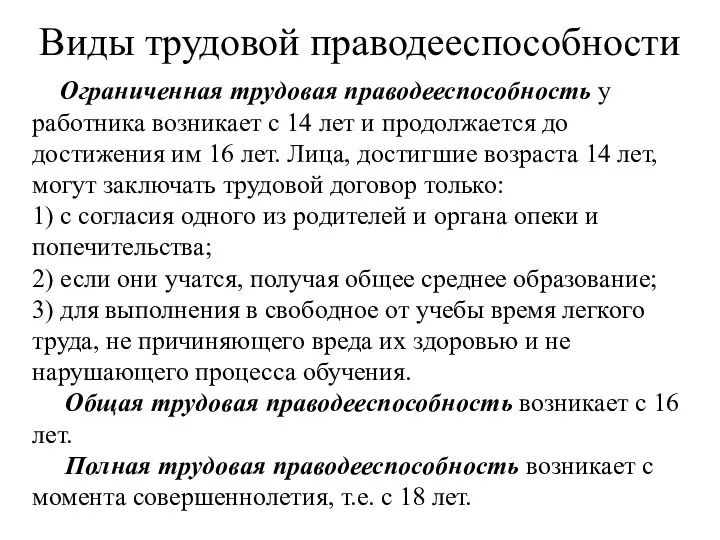 Виды трудовой праводееспособности

Ограниченная трудовая праводееспособность у работника возникает с 14 лет и продолжается до достижения им 16 лет. Лица, достигшие возраста 14 лет, могут заключать трудовой договор только:
1) с согласия одного из родителей и органа опеки и попечительства;
2) если они учатся, получая общее среднее образование;
3) для выполнения в свободное от учебы время легкого труда, не причиняющего вреда их здоровью и не нарушающего процесса обучения.

Общая трудовая праводееспособность возникает с 16 лет.

Полная трудовая праводееспособность возникает с момента совершеннолетия, т.е. с 18 лет.